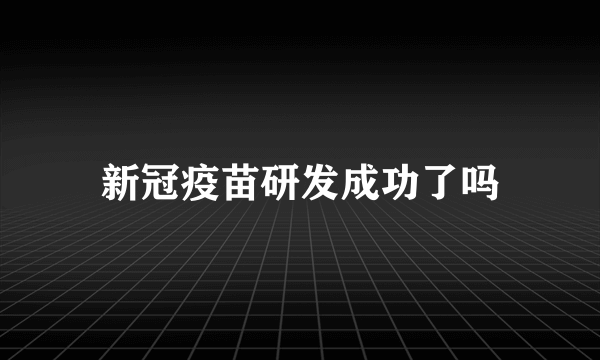 新冠疫苗研发成功了吗